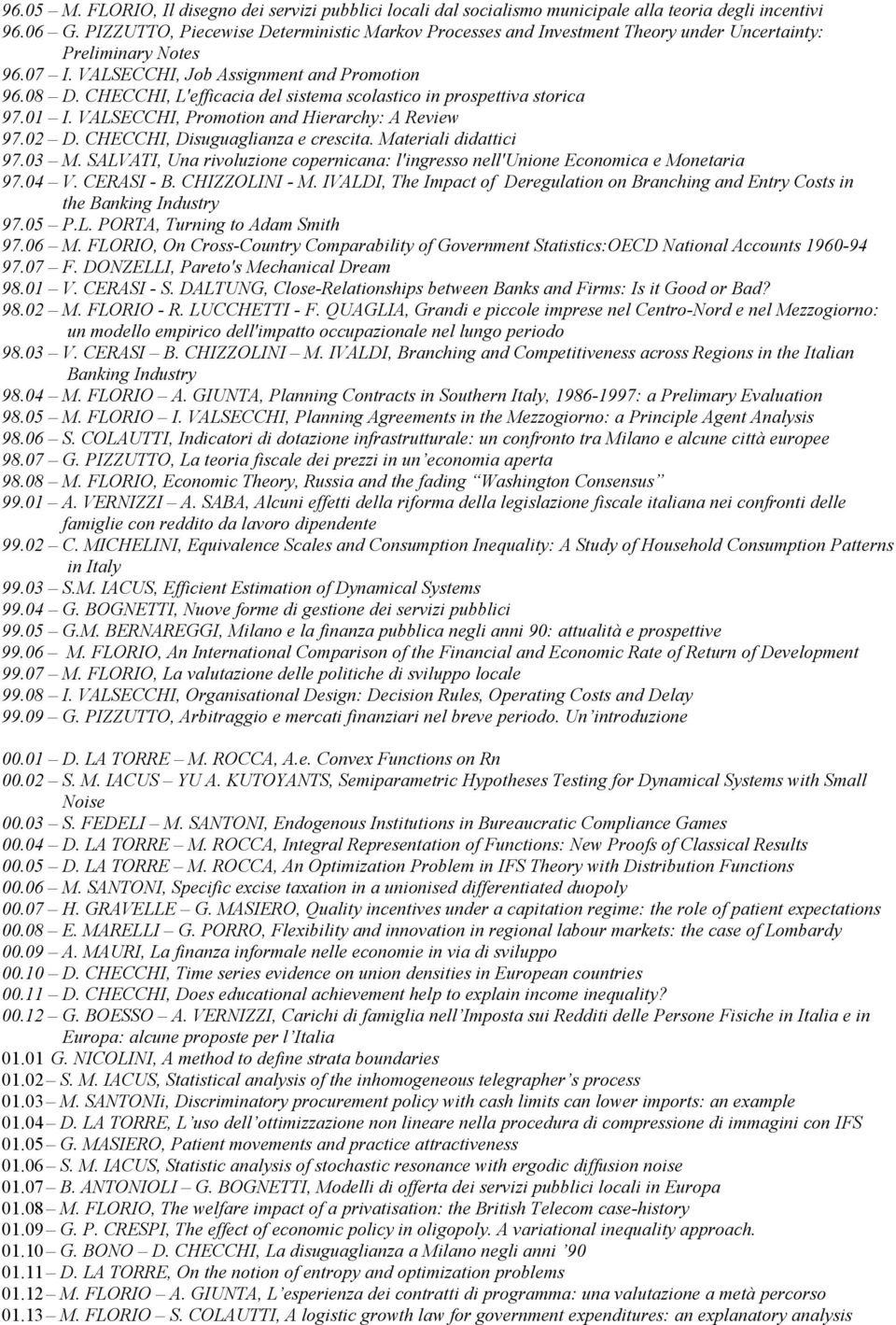 96.05 – M. FLORIO, Il disegno dei servizi pubblici locali dal socialismo municipale alla teoria degli incentivi
96.06 – G. PIZZUTTO, Piecewise Deterministic Markov Processes and Investment Theory under Uncertainty: Preliminary Notes
96.07 – I. VALSECCHI, Job Assignment and Promotion
96.08 – D. CHECCHI, L'efficacia del sistema scolastico in prospettiva storica
97.01 – I. VALSECCHI, Promotion and Hierarchy: A Review
97.02 – D. CHECCHI, Disuguaglianza e crescita. Materiali didattici
97.03 – M. SALVATI, Una rivoluzione copernicana: l'ingresso nell'Unione Economica e Monetaria
97.04 – V. CERASI - B. CHIZZOLINI - M. IVALDI, The Impact of Deregulation on Branching and Entry Costs in the Banking Industry
97.05 – P.L. PORTA, Turning to Adam Smith
97.06 – M. FLORIO, On Cross-Country Comparability of Government Statistics:OECD National Accounts 1960-94
97.07 – F. DONZELLI, Pareto's Mechanical Dream
98.01 – V. CERASI - S. DALTUNG, Close-Relationships between Banks and Firms: Is it Good or Bad?
98.02 – M. FLORIO - R. LUCCHETTI - F. QUAGLIA, Grandi e piccole imprese nel Centro-Nord e nel Mezzogiorno: un modello empirico dell'impatto occupazionale nel lungo periodo
98.03 – V. CERASI – B. CHIZZOLINI – M. IVALDI, Branching and Competitiveness across Regions in the Italian Banking Industry
98.04 – M. FLORIO – A. GIUNTA, Planning Contracts in Southern Italy, 1986-1997: a Prelimary Evaluation
98.05 – M. FLORIO – I. VALSECCHI, Planning Agreements in the Mezzogiorno: a Principle Agent Analysis
98.06 – S. COLAUTTI, Indicatori di dotazione infrastrutturale: un confronto tra Milano e alcune città europee
98.07 – G. PIZZUTTO, La teoria fiscale dei prezzi in un'economia aperta
98.08 – M. FLORIO, Economic Theory, Russia and the fading "Washington Consensus"
99.01 – A. VERNIZZI – A. SABA, Alcuni effetti della riforma della legislazione fiscale italiana nei confronti delle famiglie con reddito da lavoro dipendente
99.02 – C. MICHELINI, Equivalence Scales and Consumption Inequality: A Study of Household Consumption Patterns in Italy
99.03 – S.M. IACUS, Efficient Estimation of Dynamical Systems
99.04 – G. BOGNETTI, Nuove forme di gestione dei servizi pubblici
99.05 – G.M. BERNAREGGI, Milano e la finanza pubblica negli anni 90: attualità e prospettive
99.06 – M. FLORIO, An International Comparison of the Financial and Economic Rate of Return of Development
99.07 – M. FLORIO, La valutazione delle politiche di sviluppo locale
99.08 – I. VALSECCHI, Organisational Design: Decision Rules, Operating Costs and Delay
99.09 – G. PIZZUTTO, Arbitraggio e mercati finanziari nel breve periodo. Un'introduzione

00.01 – D. LA TORRE – M. ROCCA, A.e. Convex Functions on Rn
00.02 – S. M. IACUS – YU A. KUTOYANTS, Semiparametric Hypotheses Testing for Dynamical Systems with Small Noise
00.03 – S. FEDELI – M. SANTONI, Endogenous Institutions in Bureaucratic Compliance Games
00.04 – D. LA TORRE – M. ROCCA, Integral Representation of Functions: New Proofs of Classical Results
00.05 – D. LA TORRE – M. ROCCA, An Optimization Problem in IFS Theory with Distribution Functions
00.06 – M. SANTONI, Specific excise taxation in a unionised differentiated duopoly
00.07 – H. GRAVELLE – G. MASIERO, Quality incentives under a capitation regime: the role of patient expectations
00.08 – E. MARELLI – G. PORRO, Flexibility and innovation in regional labour markets: the case of Lombardy
00.09 – A. MAURI, La finanza informale nelle economie in via di sviluppo
00.10 – D. CHECCHI, Time series evidence on union densities in European countries
00.11 – D. CHECCHI, Does educational achievement help to explain income inequality?
00.12 – G. BOESSO – A. VERNIZZI, Carichi di famiglia nell'Imposta sui Redditi delle Persone Fisiche in Italia e in Europa: alcune proposte per l'Italia
01.01 G. NICOLINI, A method to define strata boundaries
01.02 – S. M. IACUS, Statistical analysis of the inhomogeneous telegrapher's process
01.03 – M. SANTONIi, Discriminatory procurement policy with cash limits can lower imports: an example
01.04 – D. LA TORRE, L'uso dell'ottimizzazione non lineare nella procedura di compressione di immagini con IFS
01.05 – G. MASIERO, Patient movements and practice attractiveness
01.06 – S. M. IACUS, Statistic analysis of stochastic resonance with ergodic diffusion noise
01.07 – B. ANTONIOLI – G. BOGNETTI, Modelli di offerta dei servizi pubblici locali in Europa
01.08 – M. FLORIO, The welfare impact of a privatisation: the British Telecom case-history
01.09 – G. P. CRESPI, The effect of economic policy in oligopoly. A variational inequality approach.
01.10 – G. BONO – D. CHECCHI, La disuguaglianza a Milano negli anni '90
01.11 – D. LA TORRE, On the notion of entropy and optimization problems
01.12 – M. FLORIO – A. GIUNTA, L'esperienza dei contratti di programma: una valutazione a metà percorso
01.13 – M. FLORIO – S. COLAUTTI, A logistic growth law for government expenditures: an explanatory analysis